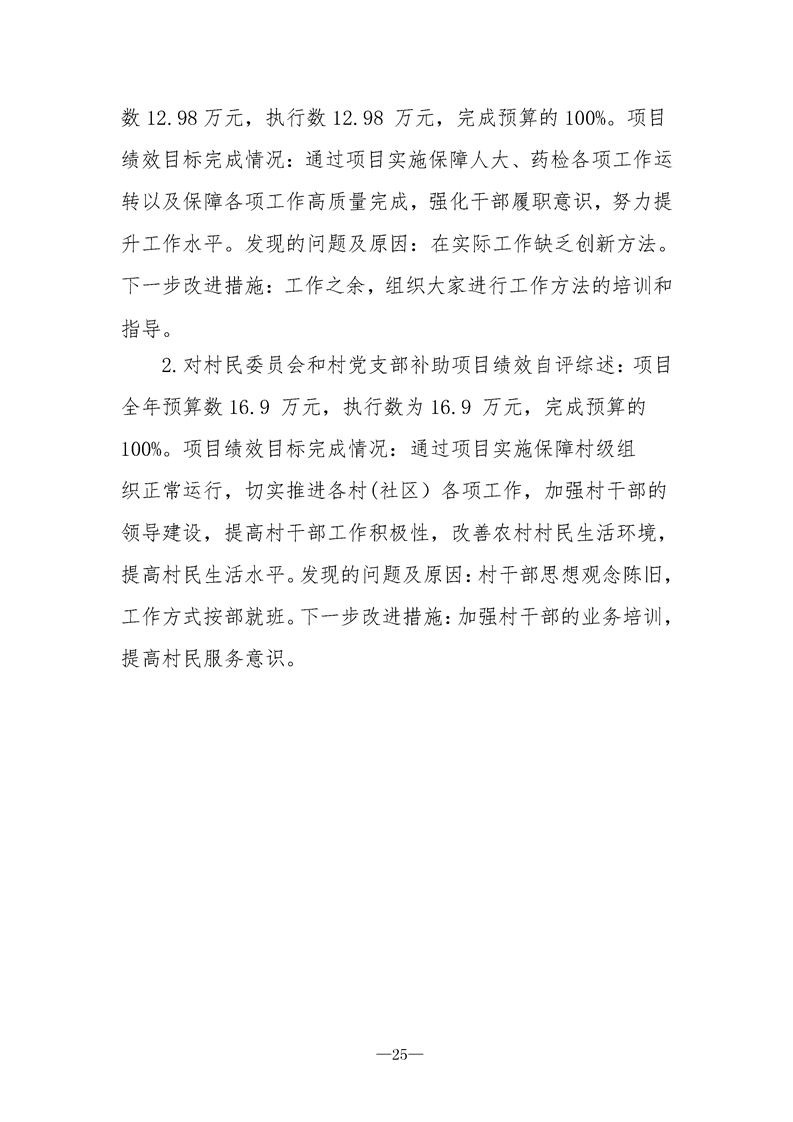 数 12.98 万元，执行数 12.98 万元，完成预算的 100%。项目绩效目标完成情况：通过项目实施保障人大、药检各项工作运转以及保障各项工作高质量完成，强化干部履职意识，努力提升工作水平。发现的问题及原因：在实际工作缺乏创新方法。下一步改进措施：工作之余，组织大家进行工作方法的培训和指导。

2. 对村民委员会和村党支部补助项目绩效自评综述：项目全年预算数 16.9 万元，执行数为 16.9 万元，完成预算的 100%。项目绩效目标完成情况：通过项目实施保障村级组织正常运行，切实推进各村(社区）各项工作，加强村干部的领导建设，提高村干部工作积极性，改善农村村民生活环境，提高村民生活水平。发现的问题及原因：村干部思想观念陈旧，工作方式按部就班。下一步改进措施：加强村干部的业务培训，提高村民服务意识。

—25—